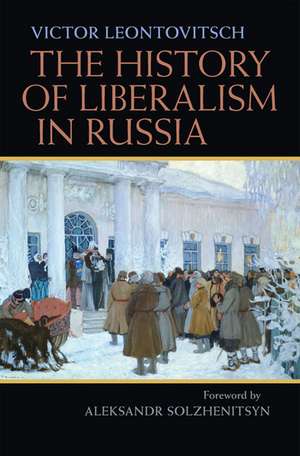 VICTOR LEONTOVITSCH

THE HISTORY OF LIBERALISM IN RUSSIA

Foreword by
ALEKSANDR SOLZHENITSYN